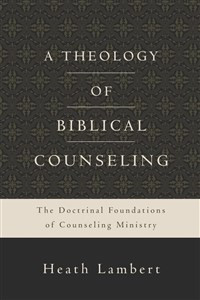 A THEOLOGY
OF
BIBLICAL
COUNSELING

The Doctrinal Foundations of Counseling Ministry

Heath Lambert